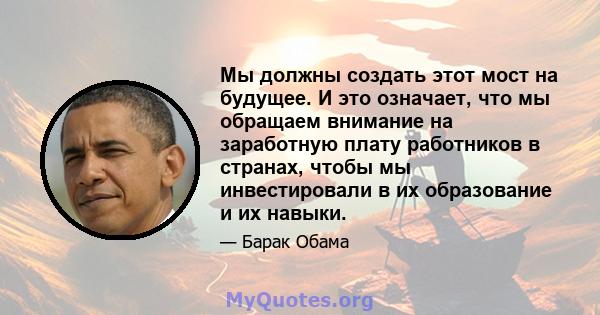 Мы должны создать этот мост на будущее. И это означает, что мы обращаем внимание на заработную плату работников в странах, чтобы мы инвестировали в их образование и их навыки.

— Барак Обама

MyQuotes.org